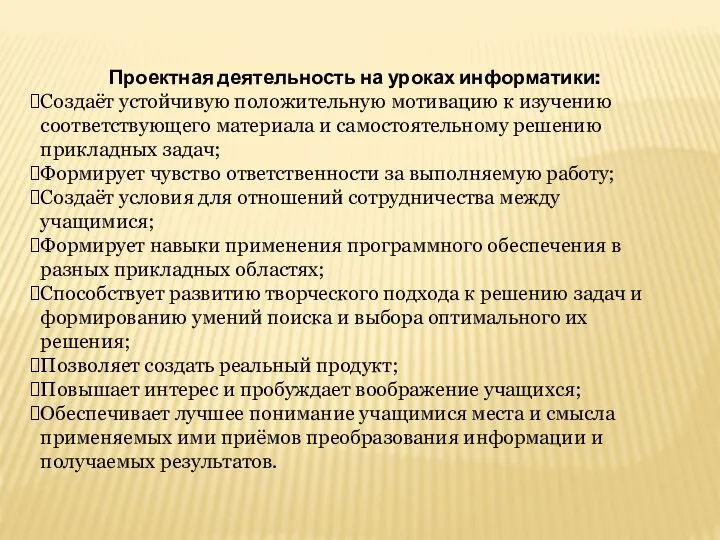 Проектная деятельность на уроках информатики:
Создаёт устойчивую положительную мотивацию к изучению соответствующего материала и самостоятельному решению прикладных задач;
Формирует чувство ответственности за выполняемую работу;
Создаёт условия для отношений сотрудничества между учащимися;
Формирует навыки применения программного обеспечения в разных прикладных областях;
Способствует развитию творческого подхода к решению задач и формированию умений поиска и выбора оптимального их решения;
Позволяет создать реальный продукт;
Повышает интерес и пробуждает воображение учащихся;
Обеспечивает лучшее понимание учащимися места и смысла применяемых ими приёмов преобразования информации и получаемых результатов.